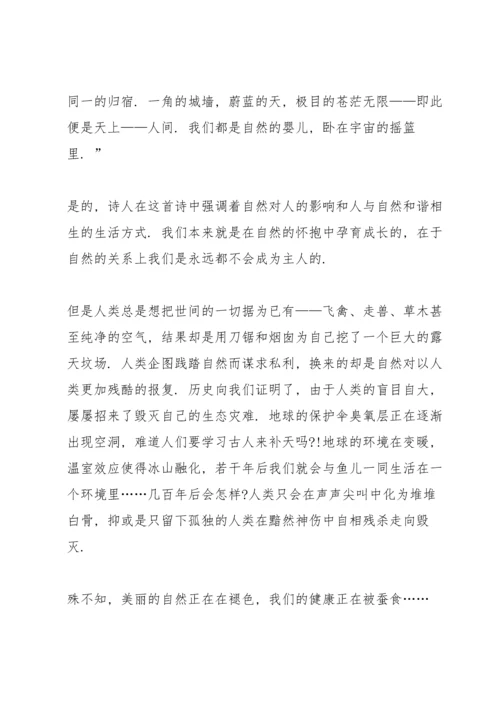 同一的归宿．一角的城墙，蔚蓝的天，极目的苍茫无限——即此便是天上——人间．我们都是自然的婴儿，卧在宇宙的摇篮里．”

是的，诗人在这首诗中强调着自然对人的影响和人与自然和谐相生的生活方式．我们本来就是在自然的怀抱中孕育成长的，在于自然的关系上我们是永远都不会成为主人的．

但是人类总是想把世间的一切据为已有——飞禽、走兽、草木甚至纯净的空气，结果却是用刀锯和烟囱为自己挖了一个巨大的露天坟场．人类企图践踏自然而谋求私利，换来的却是自然对以人类更加残酷的报复．历史向我们证明了，由于人类的盲目自大，屡屡招来了毁灭自己的生态灾难．地球的保护伞臭氧层正在逐渐出现空洞，难道人们要学习古人来补天吗?!地球的环境在变暖，温室效应使得冰山融化，若干年后我们就会与鱼儿一同生活在一个环境里……几百年后会怎样?人类只会在声声尖叫中化为堆堆白骨，抑或是只留下孤独的人类在黯然神伤中自相残杀走向毁灭．

殊不知，美丽的自然正在在褪色，我们的健康正在被蚕食……